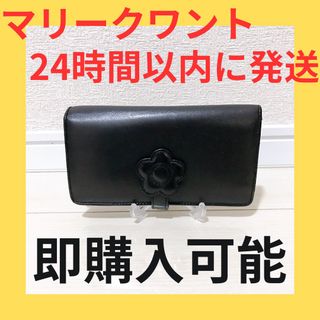 マリークワント
24時間以内に発送

即購入可能